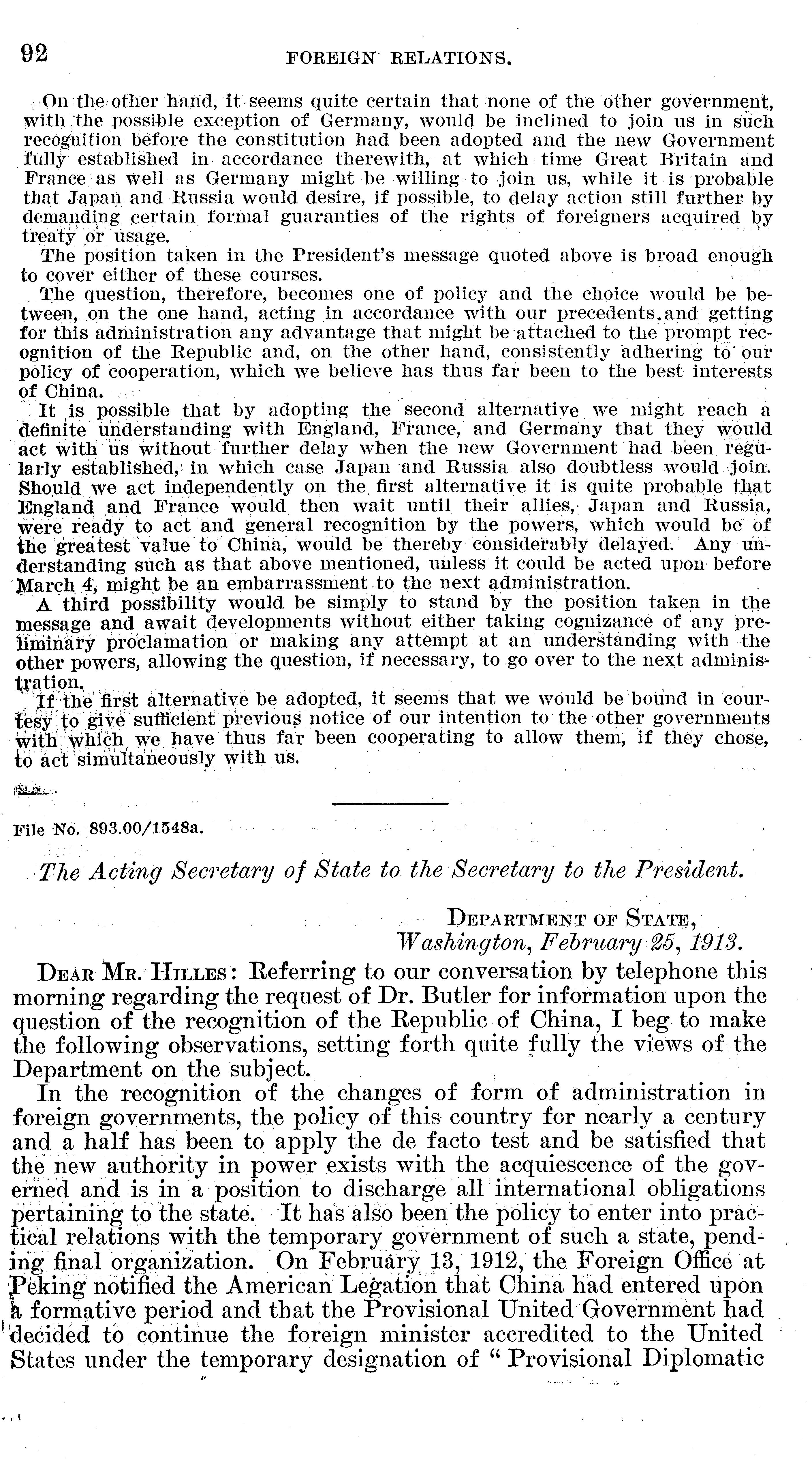 92 FOREIGN RELATIONS.

On the other hand, it seems quite certain that none of the other government, with the possible exception of Germany, would be inclined to join us in such recognition before the constitution had been adopted and the new Government fully established in accordance therewith, at which time Great Britain and France as well as Germany might be willing to join us, while it is probable that Japan and Russia would desire, if possible, to delay action still further by demanding certain formal guaranties of the rights of foreigners acquired by treaty or usage.

The position taken in the President's message quoted above is broad enough to cover either of these courses.

The question, therefore, becomes one of policy and the choice would be between, on the one hand, acting in accordance with our precedents and getting for this administration any advantage that might be attached to the prompt recognition of the Republic and, on the other hand, consistently adhering to our policy of cooperation, which we believe has thus far been to the best interests of China.

It is possible that by adopting the second alternative we might reach a definite understanding with England, France, and Germany that they would act with us without further delay when the new Government had been regularly established, in which case Japan and Russia also doubtless would join. Should we act independently on the first alternative it is quite probable that England and France would then wait until their allies, Japan and Russia, were ready to act and general recognition by the powers, which would be of the greatest value to China, would be thereby considerably delayed. Any understanding such as that above mentioned, unless it could be acted upon before March 4, might be an embarrassment to the next administration.

A third possibility would be simply to stand by the position taken in the message and await developments without either taking cognizance of any preliminary proclamation or making any attempt at an understanding with the other powers, allowing the question, if necessary, to go over to the next administration.

If the first alternative be adopted, it seems that we would be bound in courtesy to give sufficient previous notice of our intention to the other governments with which we have thus far been cooperating to allow them, if they chose, to act simultaneously with us.

File No. 893.00/1548a.

The Acting Secretary of State to the Secretary to the President.

DEPARTMENT OF STATE,
Washington, February 25, 1913.

DEAR MR. HILLES: Referring to our conversation by telephone this morning regarding the request of Dr. Butler for information upon the question of the recognition of the Republic of China, I beg to make the following observations, setting forth quite fully the views of the Department on the subject.

In the recognition of the changes of form of administration in foreign governments, the policy of this country for nearly a century and a half has been to apply the de facto test and be satisfied that the new authority in power exists with the acquiescence of the governed and is in a position to discharge all international obligations pertaining to the state. It has also been the policy to enter into practical relations with the temporary government of such a state, pending final organization. On February 13, 1912, the Foreign Office at Peking notified the American Legation that China had entered upon a formative period and that the Provisional United Government had decided to continue the foreign minister accredited to the United States under the temporary designation of "Provisional Diplomatic